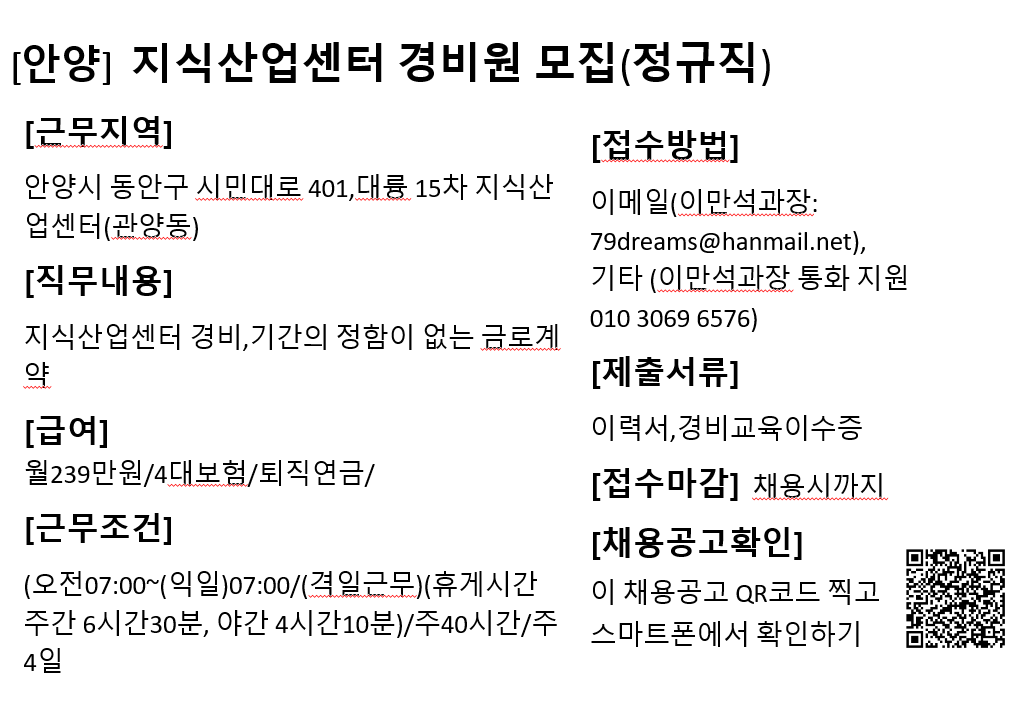 [안양] 지식산업센터 경비원 모집(정규직)

[근무지역]

안양시 동안구 시민대로 401,대륭 15차 지식산업센터(관양동)

[직무내용]

지식산업센터 경비,기간의 정함이 없는 금로계약

[급여]

월239만원/4대보험/퇴직연금/

[근무조건]

(오전07:00~(익일)07:00/(격일근무)(휴게시간 주간 6시간30분, 야간 4시간10분)/주40시간/주4일

[접수방법]

이메일(이만석과장: 79dreams@hanmail.net), 기타 (이만석과장 통화 지원 010 3069 6576)

[제출서류]

이력서,경비교육이수증

[접수마감] 채용시까지

[채용공고확인]

이 채용공고 QR코드 찍고 스마트폰에서 확인하기